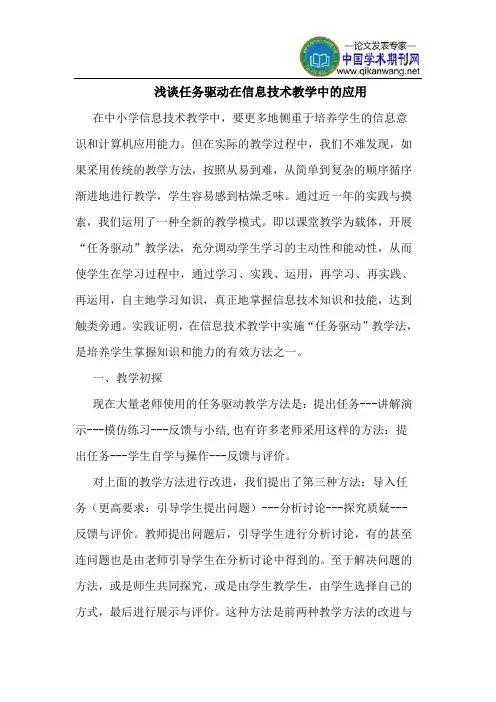 —论文发表专家—
中国学术期刊网
www.qikanwang.net

浅谈任务驱动在信息技术教学中的应用

在中小学信息技术教学中，要更多地侧重于培养学生的信息意识和计算机应用能力。但在实际的教学过程中，我们不难发现，如果采用传统的教学方法，按照从易到难，从简单到复杂的顺序循序渐进地进行教学，学生容易感到枯燥乏味。通过近一年的实践与摸索，我们运用了一种全新的教学模式。即以课堂教学为载体，开展“任务驱动”教学法，充分调动学生学习的主动性和能动性，从而使学生在学习过程中，通过学习、实践、运用，再学习、再实践、再运用，自主地学习知识，真正地掌握信息技术知识和技能，达到触类旁通。实践证明，在信息技术教学中实施“任务驱动”教学法，是培养学生掌握知识和能力的有效方法之一。

一、教学初探

现在大量老师使用的任务驱动教学方法是：提出任务---讲解演示---模仿练习---反馈与小结，也有许多老师采用这样的方法：提出任务---学生自学与操作---反馈与评价。

对上面的教学方法进行改进，我们提出了第三种方法：导入任务（更高要求：引导学生提出问题）---分析讨论---探究质疑---反馈与评价。教师提出问题后，引导学生进行分析讨论，有的甚至连问题也是由老师引导学生在分析讨论中得到的。至于解决问题的方法，或是师生共同探究，或是由学生教学生，由学生选择自己的方式，最后进行展示与评价。这种方法是前两种教学方法的改进与